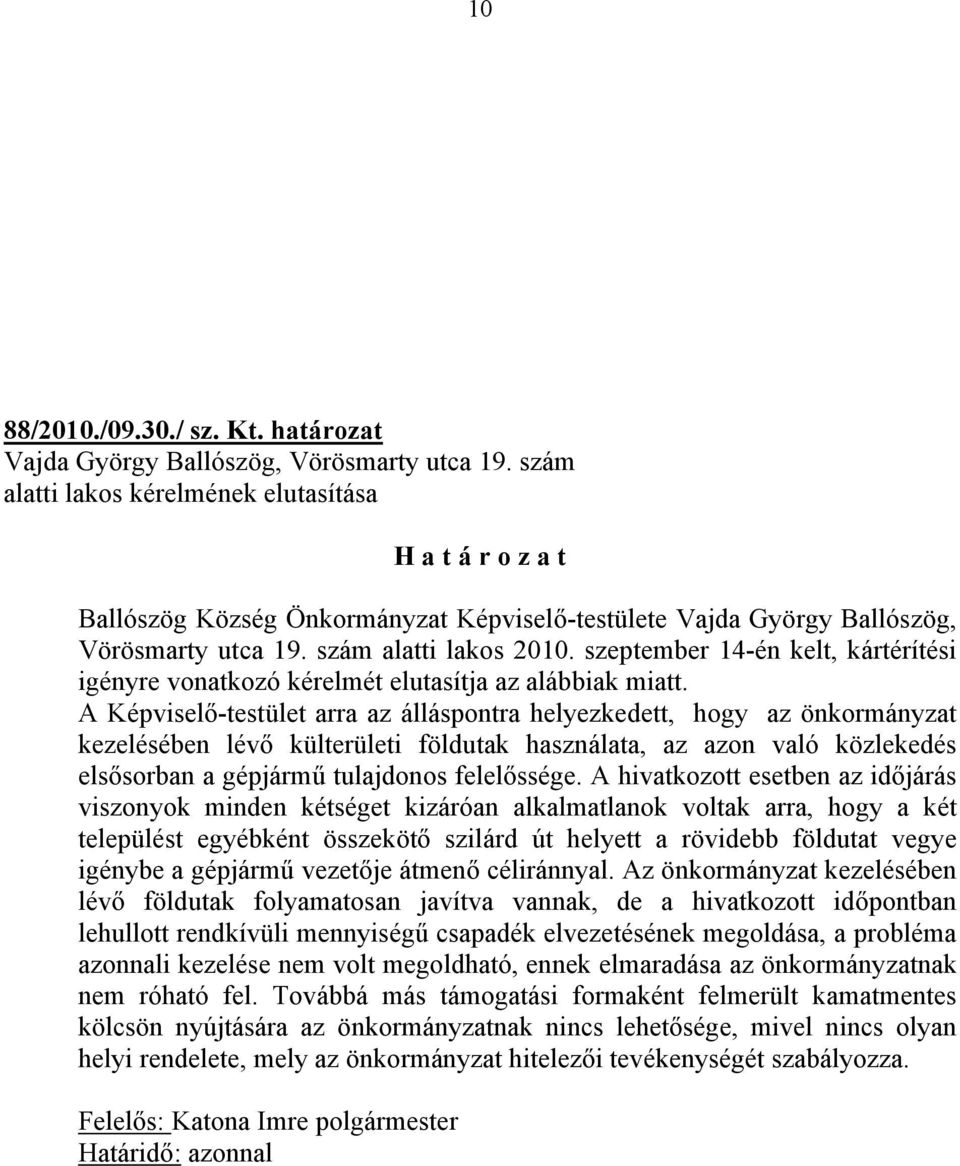 10

88/2010./09.30./ sz. Kt. határozat
Vajda György Ballószög, Vörösmarty utca 19. szám alatti lakos kérelmének elutasítása

H a t á r o z a t

Ballószög Község Önkormányzat Képviselő-testülete Vajda György Ballószög, Vörösmarty utca 19. szám alatti lakos 2010. szeptember 14-én kelt, kártérítési igényre vonatkozó kérelmét elutasítja az alábbiak miatt.
A Képviselő-testület arra az álláspontra helyezkedett, hogy az önkormányzat kezelésében lévő külterületi földutak használata, az azon való közlekedés elsősorban a gépjármű tulajdonos felelőssége. A hivatkozott esetben az időjárás viszonyok minden kétséget kizáróan alkalmatlanok voltak arra, hogy a két települést egyébként összekötő szilárd út helyett a rövidebb földutat vegye igénybe a gépjármű vezetője átmenő céliránnyal. Az önkormányzat kezelésében lévő földutak folyamatosan javítva vannak, de a hivatkozott időpontban lehullott rendkívüli mennyiségű csapadék elvezetésének megoldása, a probléma azonnali kezelése nem volt megoldható, ennek elmaradása az önkormányzatnak nem róható fel. Továbbá más támogatási formaként felmerült kamatmentes kölcsön nyújtására az önkormányzatnak nincs lehetősége, mivel nincs olyan helyi rendelete, mely az önkormányzat hitelezői tevékenységét szabályozza.

Felelős: Katona Imre polgármester
Határidő: azonnal